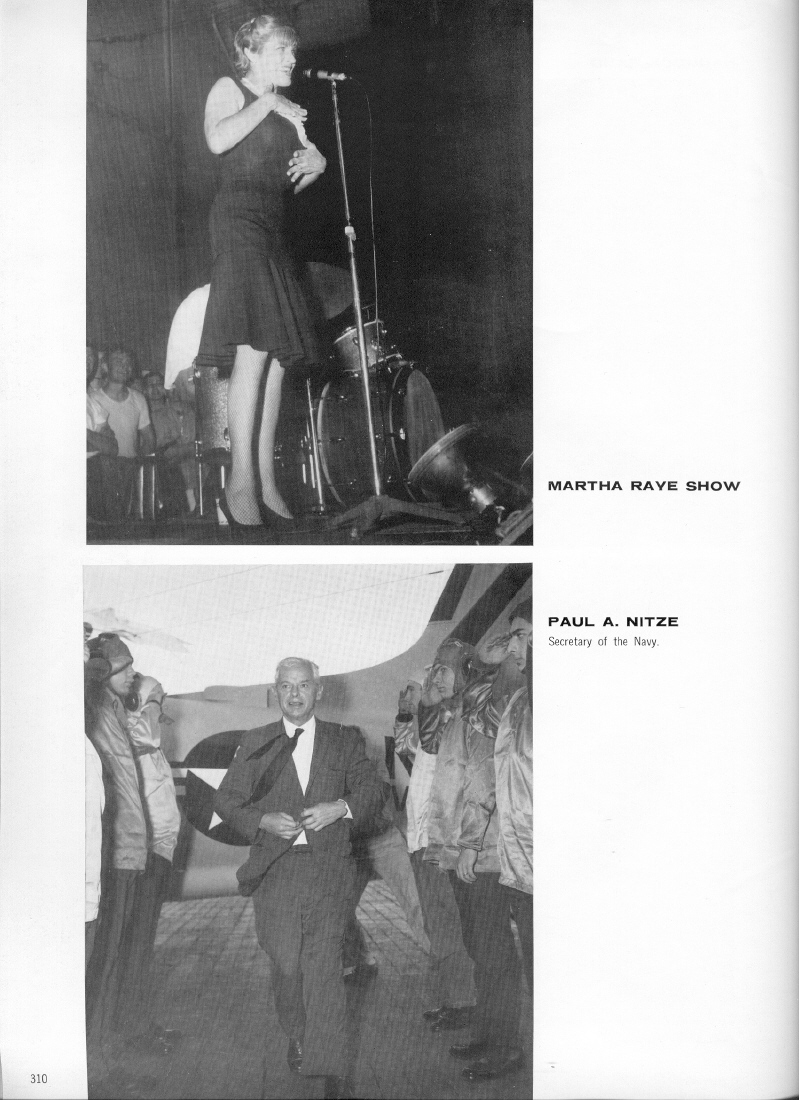 MARTHA RAYE SHOW

PAUL A. NITZE
Secretary of the Navy.

310